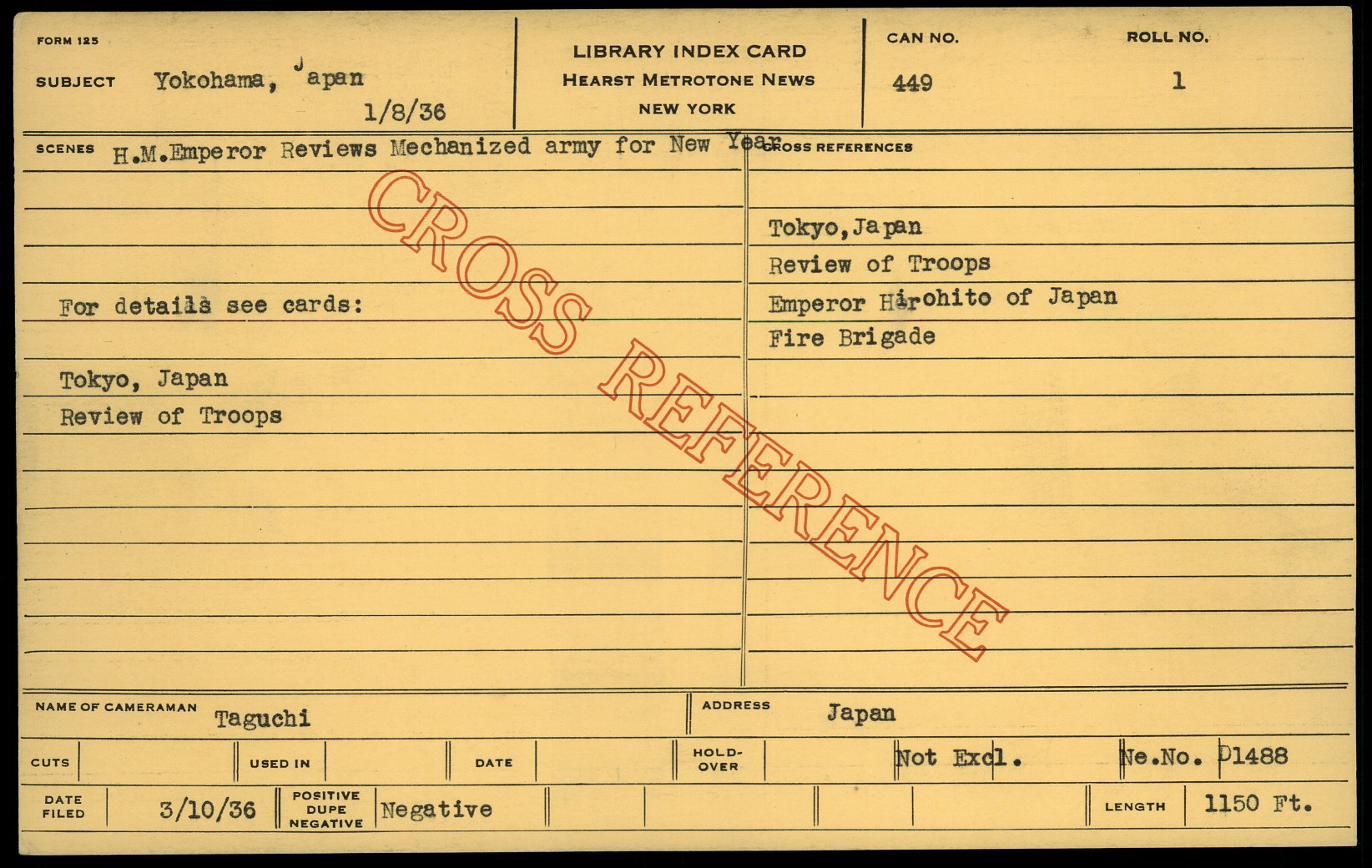 FORM 125

SUBJECT Yokohama, Japan
1/8/36

LIBRARY INDEX CARD
HEARST METROTONE NEWS
NEW YORK

CAN NO.
449

ROLL NO.
1

SCENES H.M.Emperor Reviews Mechanized army for New Year

For details see cards:

Tokyo, Japan
Review of Troops

CROSS REFERENCES

Tokyo,Japan
Review of Troops
Emperor Hirohito of Japan
Fire Brigade

NAME OF CAMERAMAN Taguchi

ADDRESS Japan

CUTS

USED IN

DATE

HOLD-OVER

Not Excl.

Ne.No. D1488

DATE FILED 3/10/36

POSITIVE DUPE NEGATIVE Negative

LENGTH 1150 Ft.

CROSS REFERENCE